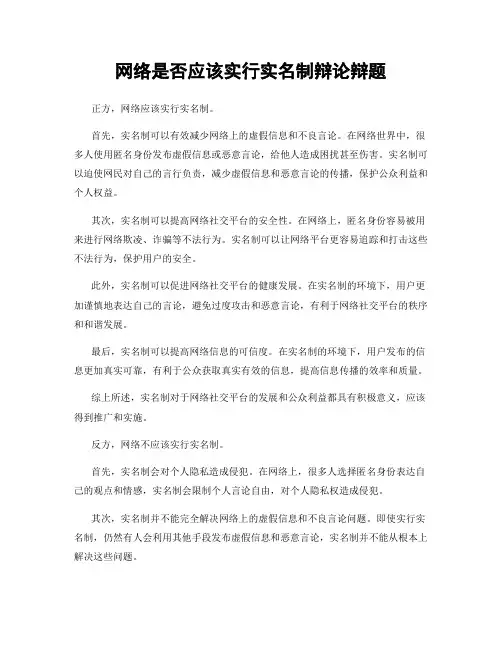 网络是否应该实行实名制辩论辩题

正方，网络应该实行实名制。

首先，实名制可以有效减少网络上的虚假信息和不良言论。在网络世界中，很多人使用匿名身份发布虚假信息或恶意言论，给他人造成困扰甚至伤害。实名制可以迫使网民对自己的言行负责，减少虚假信息和恶意言论的传播，保护公众利益和个人权益。

其次，实名制可以提高网络社交平台的安全性。在网络上，匿名身份容易被用来进行网络欺凌、诈骗等不法行为。实名制可以让网络平台更容易追踪和打击这些不法行为，保护用户的安全。

此外，实名制可以促进网络社交平台的健康发展。在实名制的环境下，用户更加谨慎地表达自己的言论，避免过度攻击和恶意言论，有利于网络社交平台的秩序和和谐发展。

最后，实名制可以提高网络信息的可信度。在实名制的环境下，用户发布的信息更加真实可靠，有利于公众获取真实有效的信息，提高信息传播的效率和质量。

综上所述，实名制对于网络社交平台的发展和公众利益都具有积极意义，应该得到推广和实施。

反方，网络不应该实行实名制。

首先，实名制会对个人隐私造成侵犯。在网络上，很多人选择匿名身份表达自己的观点和情感，实名制会限制个人言论自由，对个人隐私权造成侵犯。

其次，实名制并不能完全解决网络上的虚假信息和不良言论问题。即使实行实名制，仍然有人会利用其他手段发布虚假信息和恶意言论，实名制并不能从根本上解决这些问题。